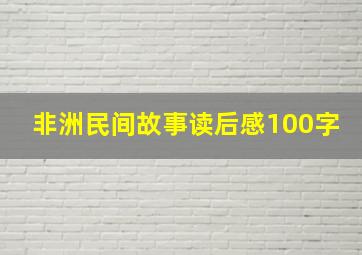 非洲民间故事读后感100字